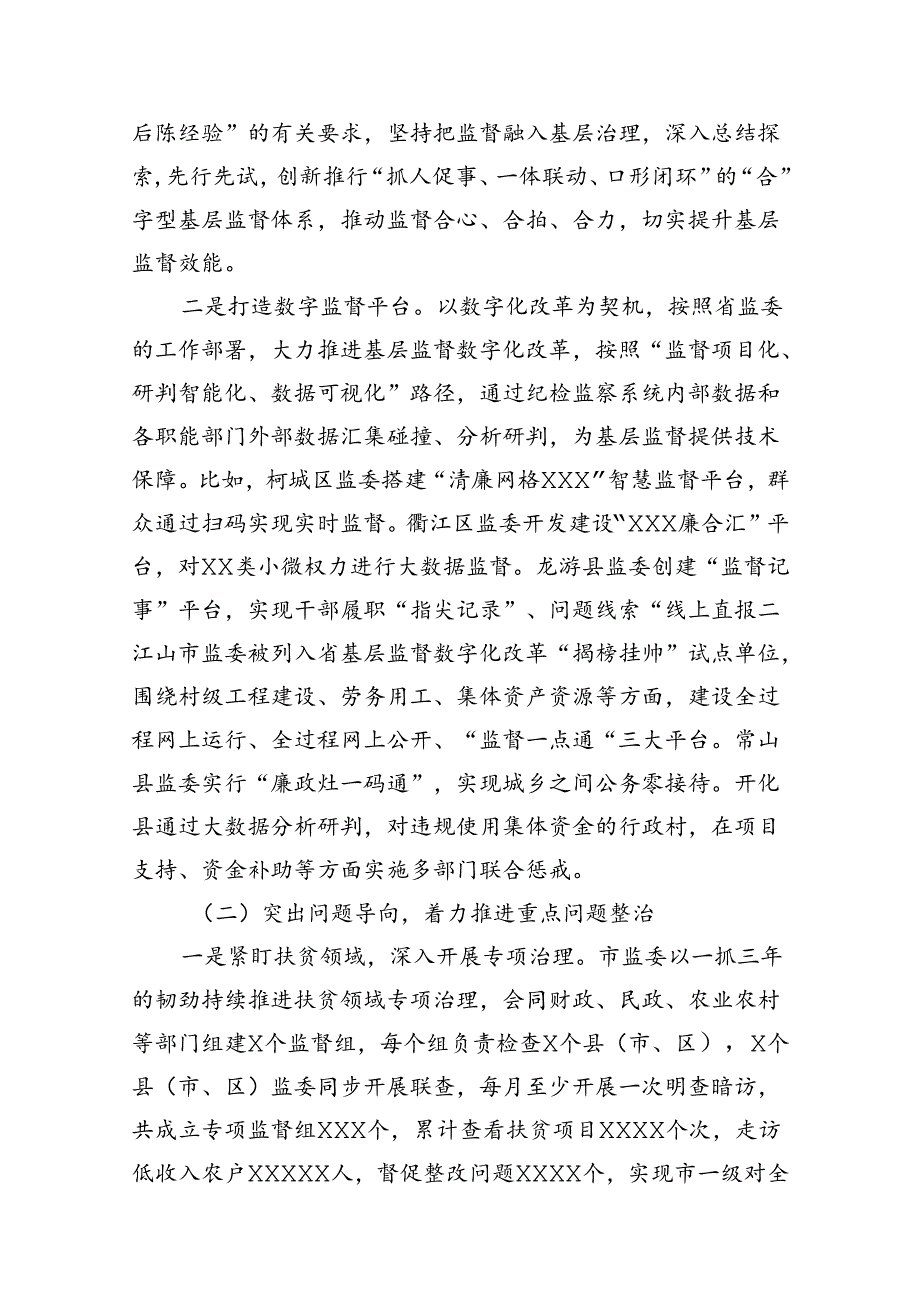 后陈经验”的有关要求，坚持把监督融入基层治理，深入总结探索，先行先试，创新推行“抓人促事、一体联动、口形闭环”的“合”字型基层监督体系，推动监督合心、合拍、合力，切实提升基层监督效能。

二是打造数字监督平台。以数字化改革为契机，按照省监委的工作部署，大力推进基层监督数字化改革，按照“监督项目化、研判智能化、数据可视化”路径，通过纪检监察系统内部数据和各职能部门外部数据汇集碰撞、分析研判，为基层监督提供技术保障。比如，柯城区监委搭建“清廉网格XXX”智慧监督平台，群众通过扫码实现实时监督。衢江区监委开发建设“XXX廉合汇”平台，对XX类小微权力进行大数据监督。龙游县监委创建“监督记事”平台，实现干部履职“指尖记录”、问题线索“线上直报二江山市监委被列入省基层监督数字化改革“揭榜挂帅”试点单位，围绕村级工程建设、劳务用工、集体资产资源等方面，建设全过程网上运行、全过程网上公开、“监督一点通“三大平台。常山县监委实行“廉政灶一码通”，实现城乡之间公务零接待。开化县通过大数据分析研判，对违规使用集体资金的行政村，在项目支持、资金补助等方面实施多部门联合惩戒。

（二）突出问题导向，着力推进重点问题整治

一是紧盯扶贫领域，深入开展专项治理。市监委以一抓三年的韧劲持续推进扶贫领域专项治理，会同财政、民政、农业农村等部门组建X个监督组，每个组负责检查X个县（市、区），X个县（市、区）监委同步开展联查，每月至少开展一次明查暗访，共成立专项监督组XXX个，累计查看扶贫项目XXXX个次，走访低收入农户XXXXX人，督促整改问题XXXX个，实现市一级对全